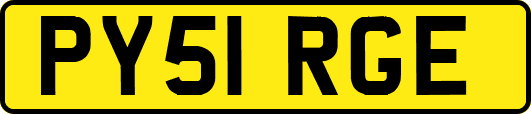 PY51 RGE